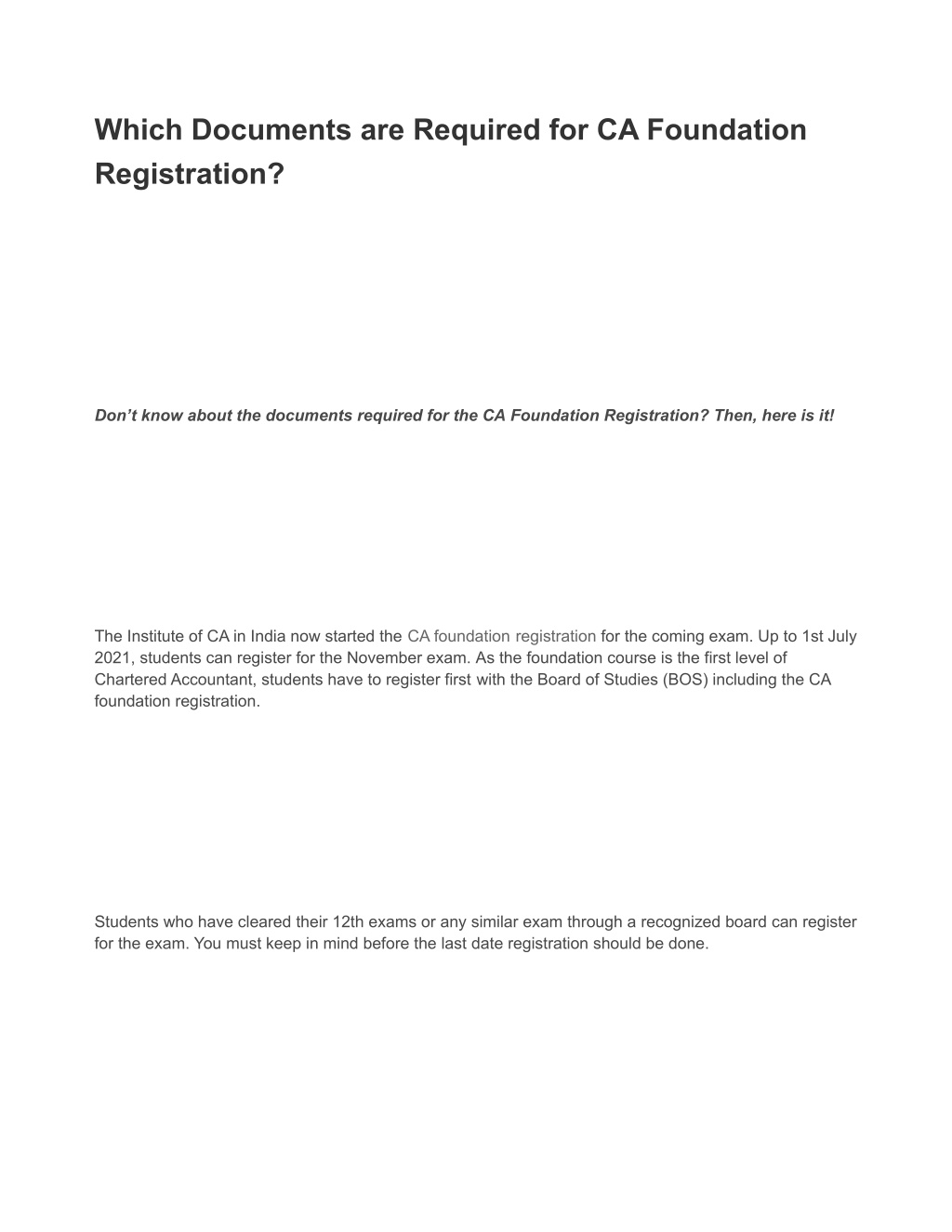 Which Documents are Required for CA Foundation Registration?

Don’t know about the documents required for the CA Foundation Registration? Then, here is it!

The Institute of CA in India now started the CA foundation registration for the coming exam. Up to 1st July 2021, students can register for the November exam. As the foundation course is the first level of Chartered Accountant, students have to register first with the Board of Studies (BOS) including the CA foundation registration.

Students who have cleared their 12th exams or any similar exam through a recognized board can register for the exam. You must keep in mind before the last date registration should be done.